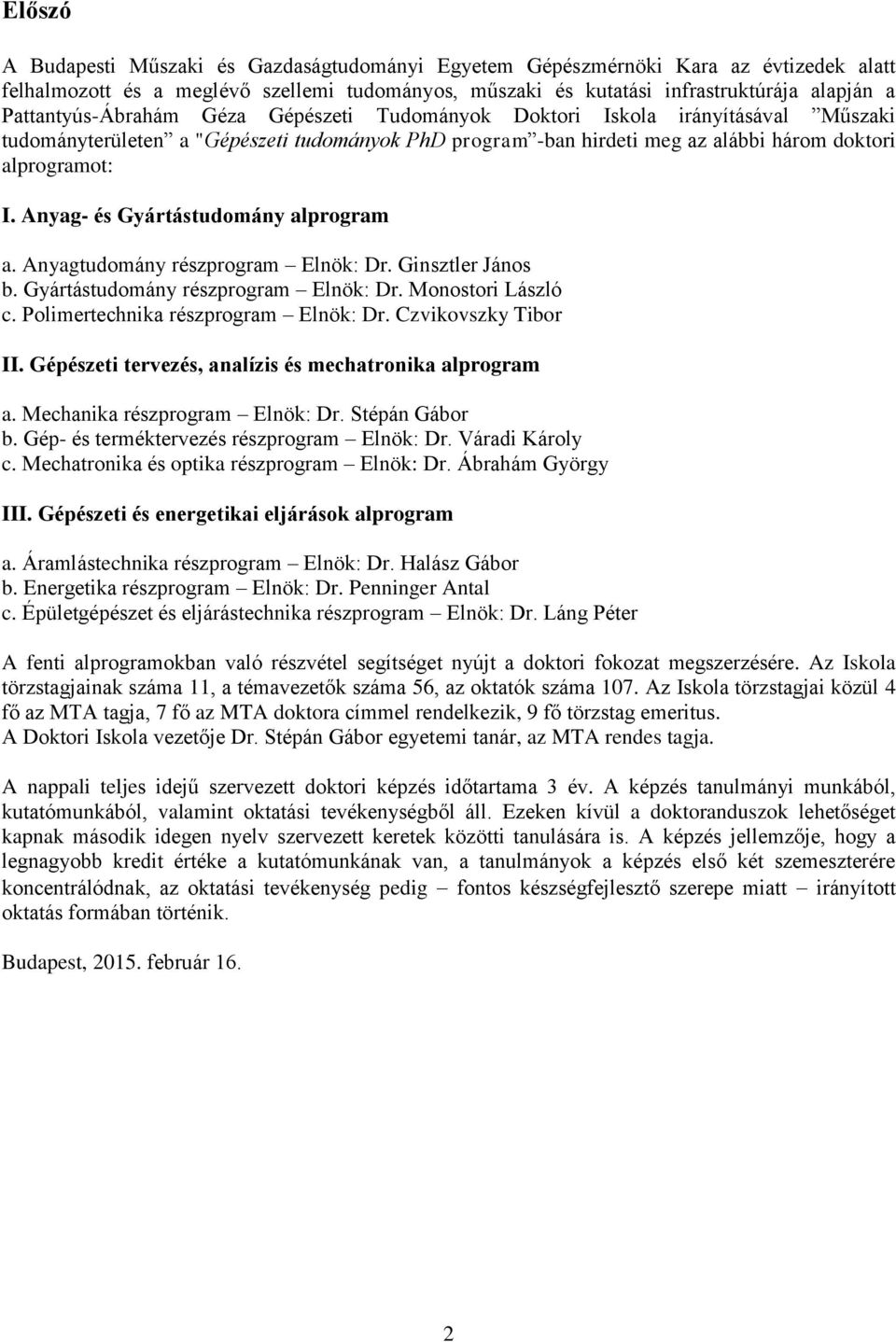 Előszó

A Budapesti Műszaki és Gazdaságtudományi Egyetem Gépészmérnöki Kara az évtizedek alatt felhalmozott és a meglévő szellemi tudományos, műszaki és kutatási infrastruktúrája alapján a Pattantyús-Ábrahám Géza Gépészeti Tudományok Doktori Iskola irányításával ”Műszaki tudományterületen” a "Gépészeti tudományok PhD program”-ban hirdeti meg az alábbi három doktori alprogramot:

I. Anyag- és Gyártástudomány alprogram

a. Anyagtudomány részprogram – Elnök: Dr. Ginsztler János
b. Gyártástudomány részprogram – Elnök: Dr. Monostori László
c. Polimertechnika részprogram – Elnök: Dr. Czvikovszky Tibor

II. Gépészeti tervezés, analízis és mechatronika alprogram

a. Mechanika részprogram – Elnök: Dr. Stépán Gábor
b. Gép- és terméktervezés részprogram – Elnök: Dr. Váradi Károly
c. Mechatronika és optika részprogram – Elnök: Dr. Ábrahám György

III. Gépészeti és energetikai eljárások alprogram

a. Áramlástechnika részprogram – Elnök: Dr. Halász Gábor
b. Energetika részprogram – Elnök: Dr. Penninger Antal
c. Épületgépészet és eljárástechnika részprogram – Elnök: Dr. Láng Péter

A fenti alprogramokban való részvétel segítséget nyújt a doktori fokozat megszerzésére. Az Iskola törzstagjainak száma 11, a témavezetők száma 56, az oktatók száma 107. Az Iskola törzstagjai közül 4 fő az MTA tagja, 7 fő az MTA doktora címmel rendelkezik, 9 fő törzstag emeritus.
A Doktori Iskola vezetője Dr. Stépán Gábor egyetemi tanár, az MTA rendes tagja.

A nappali teljes idejű szervezett doktori képzés időtartama 3 év. A képzés tanulmányi munkából, kutatómunkából, valamint oktatási tevékenységből áll. Ezeken kívül a doktoranduszok lehetőséget kapnak második idegen nyelv szervezett keretek közötti tanulására is. A képzés jellemzője, hogy a legnagyobb kredit értéke a kutatómunkának van, a tanulmányok a képzés első két szemeszterére koncentrálódnak, az oktatási tevékenység pedig – fontos készségfejlesztő szerepe miatt – irányított oktatás formában történik.

Budapest, 2015. február 16.

2